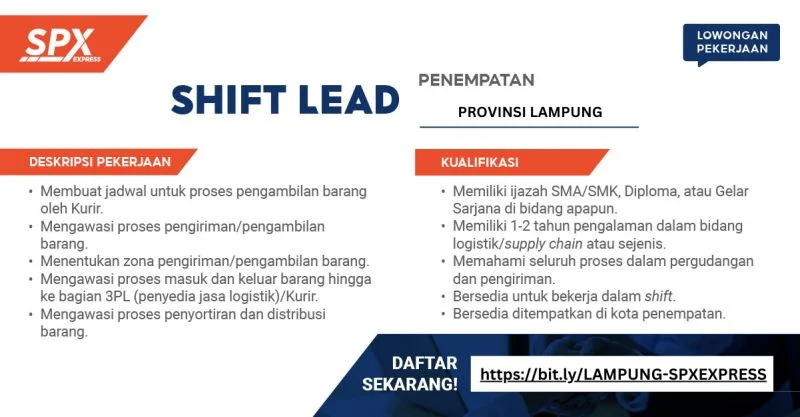 SPX
EXPRESS

LOWONGAN
PEKERJAAN

SHIFT LEAD

PENEMPATAN

PROVINSI LAMPUNG

DESKRIPSI PEKERJAAN

• Membuat jadwal untuk proses pengambilan barang oleh Kurir.
• Mengawasi proses pengiriman/pengambilan barang.
• Menentukan zona pengiriman/pengambilan barang.
• Mengawasi proses masuk dan keluar barang hingga ke bagian 3PL (penyedia jasa logistik)/Kurir.
• Mengawasi proses penyortiran dan distribusi barang.

KUALIFIKASI

• Memiliki ijazah SMA/SMK, Diploma, atau Gelar Sarjana di bidang apapun.
• Memiliki 1-2 tahun pengalaman dalam bidang logistik/supply chain atau sejenis.
• Memahami seluruh proses dalam pergudangan dan pengiriman.
• Bersedia untuk bekerja dalam shift.
• Bersedia ditempatkan di kota penempatan.

DAFTAR
SEKARANG!

https://bit.ly/LAMPUNG-SPXEXPRESS